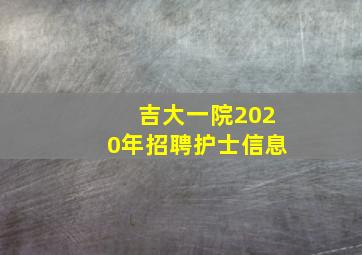 吉大一院2020年招聘护士信息